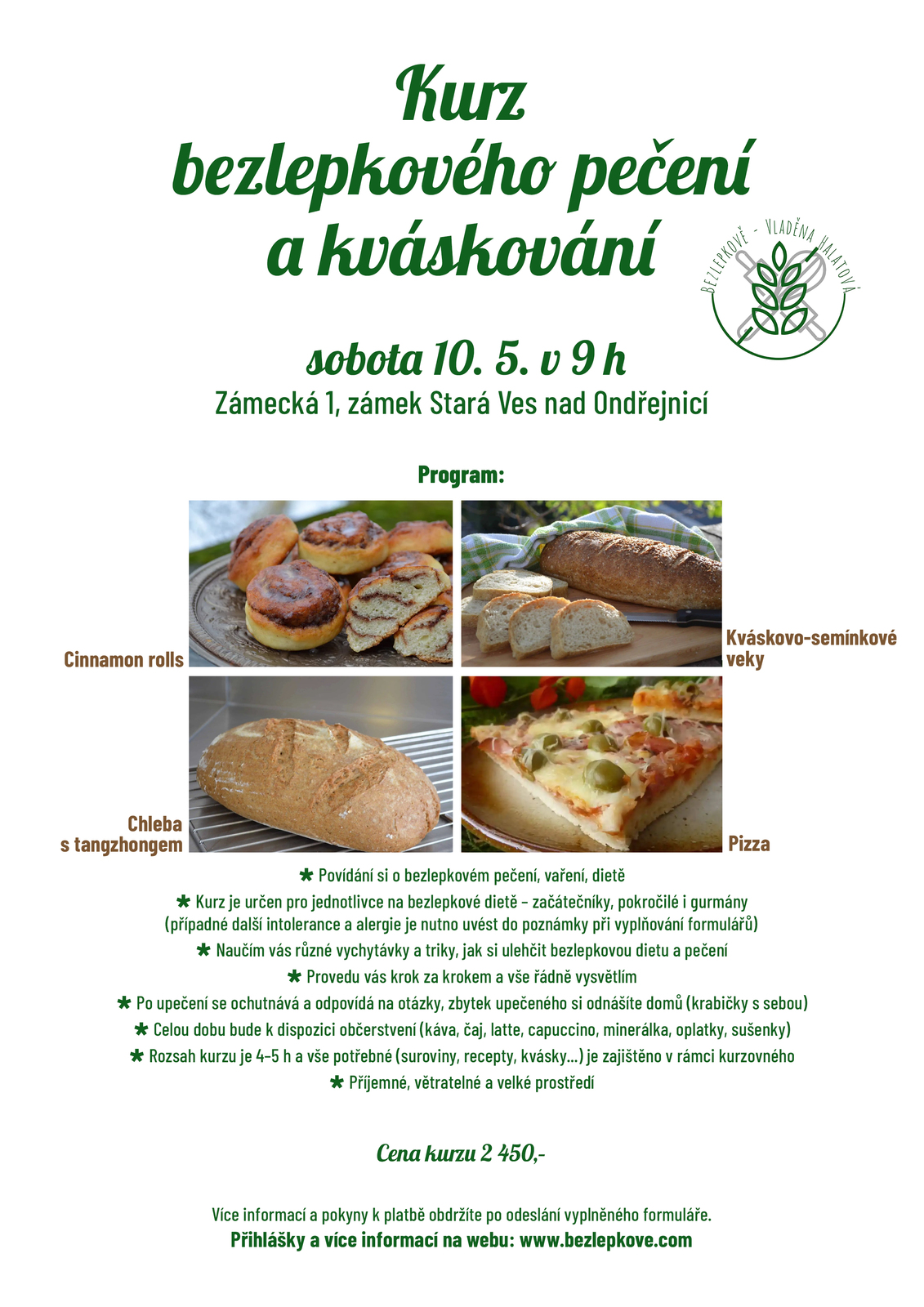 Kurz
bezlepkového pečení
a kváskování

BEZLEPKOVĚ - VLADĚNA HALATOVÁ

sobota 10. 5. v 9 h
Zámecká 1, zámek Stará Ves nad Ondřejnicí

Program:

Cinnamon rolls

Kváskovo-semínkové veky

Chleba s tangzhongem

Pizza

* Povídání si o bezlepkovém pečení, vaření, dietě
* Kurz je určen pro jednotlivce na bezlepkové dietě – začátečníky, pokročilé i gurmány (případné další intolerance a alergie je nutno uvést do poznámky při vyplňování formulářů)
* Naučím vás různé vychytávky a triky, jak si ulehčit bezlepkovou dietu a pečení
* Provedu vás krok za krokem a vše řádně vysvětlím
* Po upečení se ochutnává a odpovídá na otázky, zbytek upečeného si odnášíte domů (krabičky s sebou)
* Celou dobu bude k dispozici občerstvení (káva, čaj, latte, capuccino, minerálka, oplatky, sušenky)
* Rozsah kurzu je 4–5 h a vše potřebné (suroviny, recepty, kvásky...) je zajištěno v rámci kurzovného
* Příjemné, větratelné a velké prostředí

Cena kurzu 2 450,-

Více informací a pokyny k platbě obdržíte po odeslání vyplněného formuláře.
Přihlášky a více informací na webu: www.bezlepkove.com